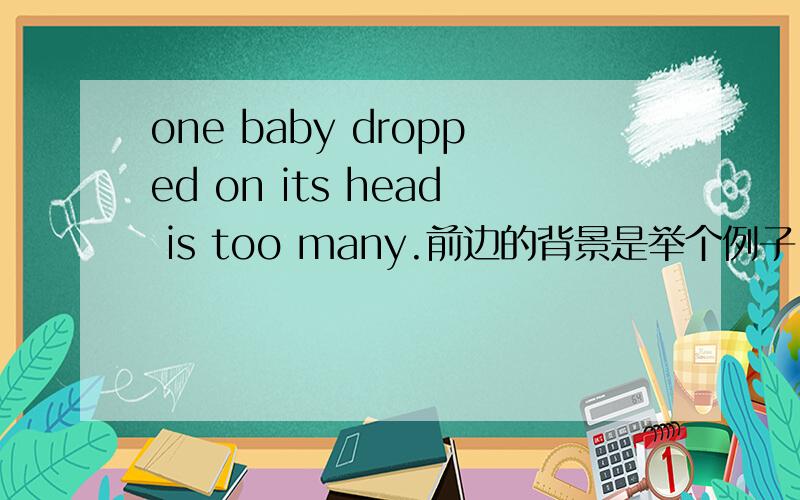 one baby dropped on its head is too many.前边的背景是举个例子